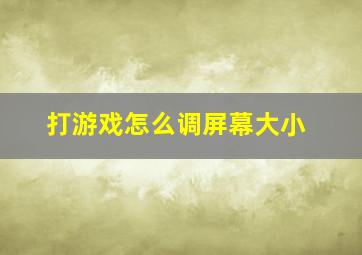 打游戏怎么调屏幕大小